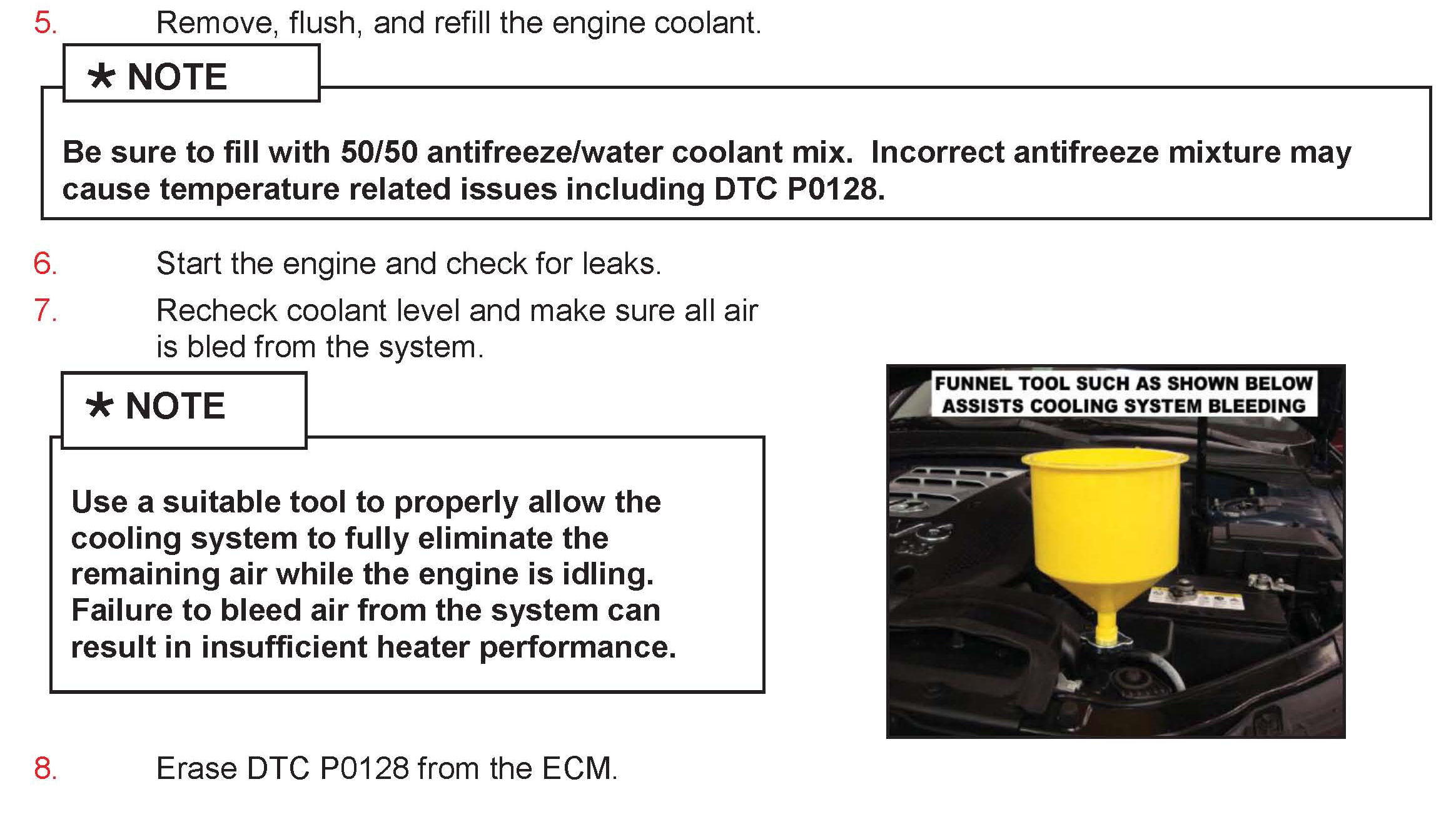 5. Remove, flush, and refill the engine coolant.

★ NOTE

Be sure to fill with 50/50 antifreeze/water coolant mix. Incorrect antifreeze mixture may cause temperature related issues including DTC P0128.

6. Start the engine and check for leaks.

7. Recheck coolant level and make sure all air is bled from the system.

★ NOTE

Use a suitable tool to properly allow the cooling system to fully eliminate the remaining air while the engine is idling. Failure to bleed air from the system can result in insufficient heater performance.

FUNNEL TOOL SUCH AS SHOWN BELOW ASSISTS COOLING SYSTEM BLEEDING

8. Erase DTC P0128 from the ECM.